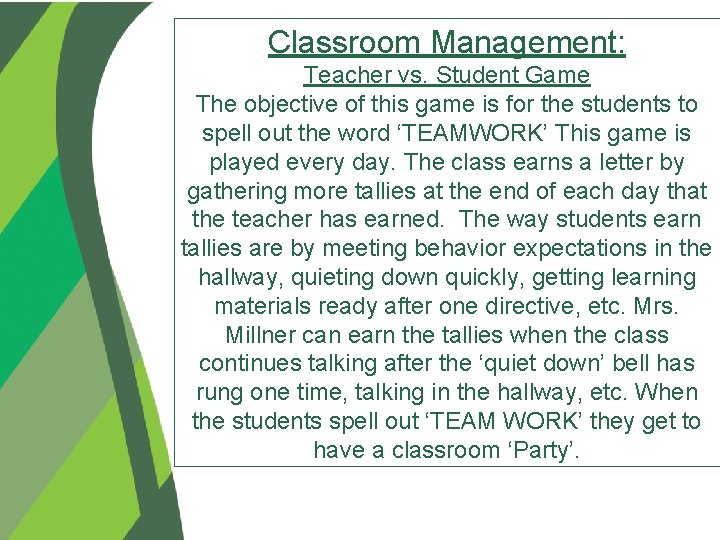 Classroom Management:

Teacher vs. Student Game

The objective of this game is for the students to spell out the word 'TEAMWORK' This game is played every day. The class earns a letter by gathering more tallies at the end of each day that the teacher has earned. The way students earn tallies are by meeting behavior expectations in the hallway, quieting down quickly, getting learning materials ready after one directive, etc. Mrs. Millner can earn the tallies when the class continues talking after the 'quiet down' bell has rung one time, talking in the hallway, etc. When the students spell out 'TEAM WORK' they get to have a classroom 'Party'.